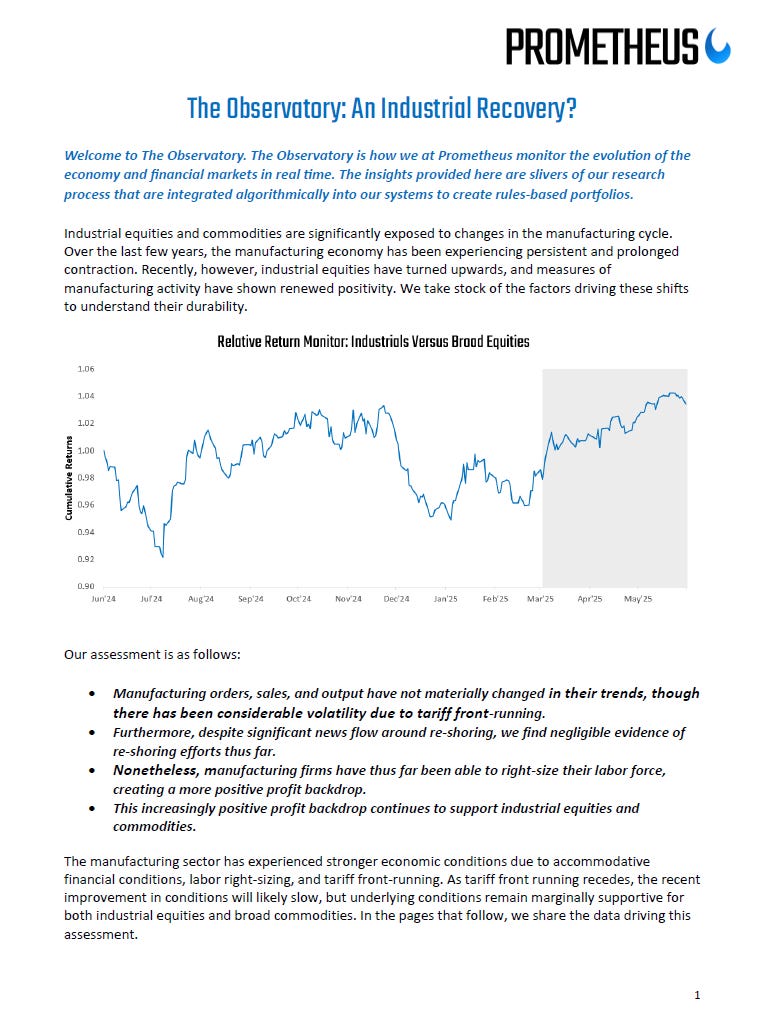 PROMETHEUS

The Observatory: An Industrial Recovery?

Welcome to The Observatory. The Observatory is how we at Prometheus monitor the evolution of the economy and financial markets in real time. The insights provided here are slivers of our research process that are integrated algorithmically into our systems to create rules-based portfolios.

Industrial equities and commodities are significantly exposed to changes in the manufacturing cycle. Over the last few years, the manufacturing economy has been experiencing persistent and prolonged contraction. Recently, however, industrial equities have turned upwards, and measures of manufacturing activity have shown renewed positivity. We take stock of the factors driving these shifts to understand their durability.

Relative Return Monitor: Industrials Versus Broad Equities

Cumulative Returns

1.06
1.04
1.02
1.00
0.98
0.96
0.94
0.92
0.90

Jun'24 Jul'24 Aug'24 Sep'24 Oct'24 Nov'24 Dec'24 Jan'25 Feb'25 Mar'25 Apr'25 May'25

Our assessment is as follows:

• Manufacturing orders, sales, and output have not materially changed in their trends, though there has been considerable volatility due to tariff front-running.
• Furthermore, despite significant news flow around re-shoring, we find negligible evidence of re-shoring efforts thus far.
• Nonetheless, manufacturing firms have thus far been able to right-size their labor force, creating a more positive profit backdrop.
• This increasingly positive profit backdrop continues to support industrial equities and commodities.

The manufacturing sector has experienced stronger economic conditions due to accommodative financial conditions, labor right-sizing, and tariff front-running. As tariff front running recedes, the recent improvement in conditions will likely slow, but underlying conditions remain marginally supportive for both industrial equities and broad commodities. In the pages that follow, we share the data driving this assessment.

1